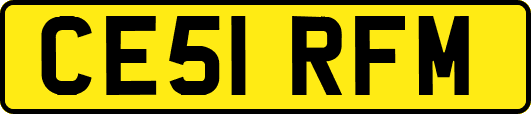 CE51 RFM